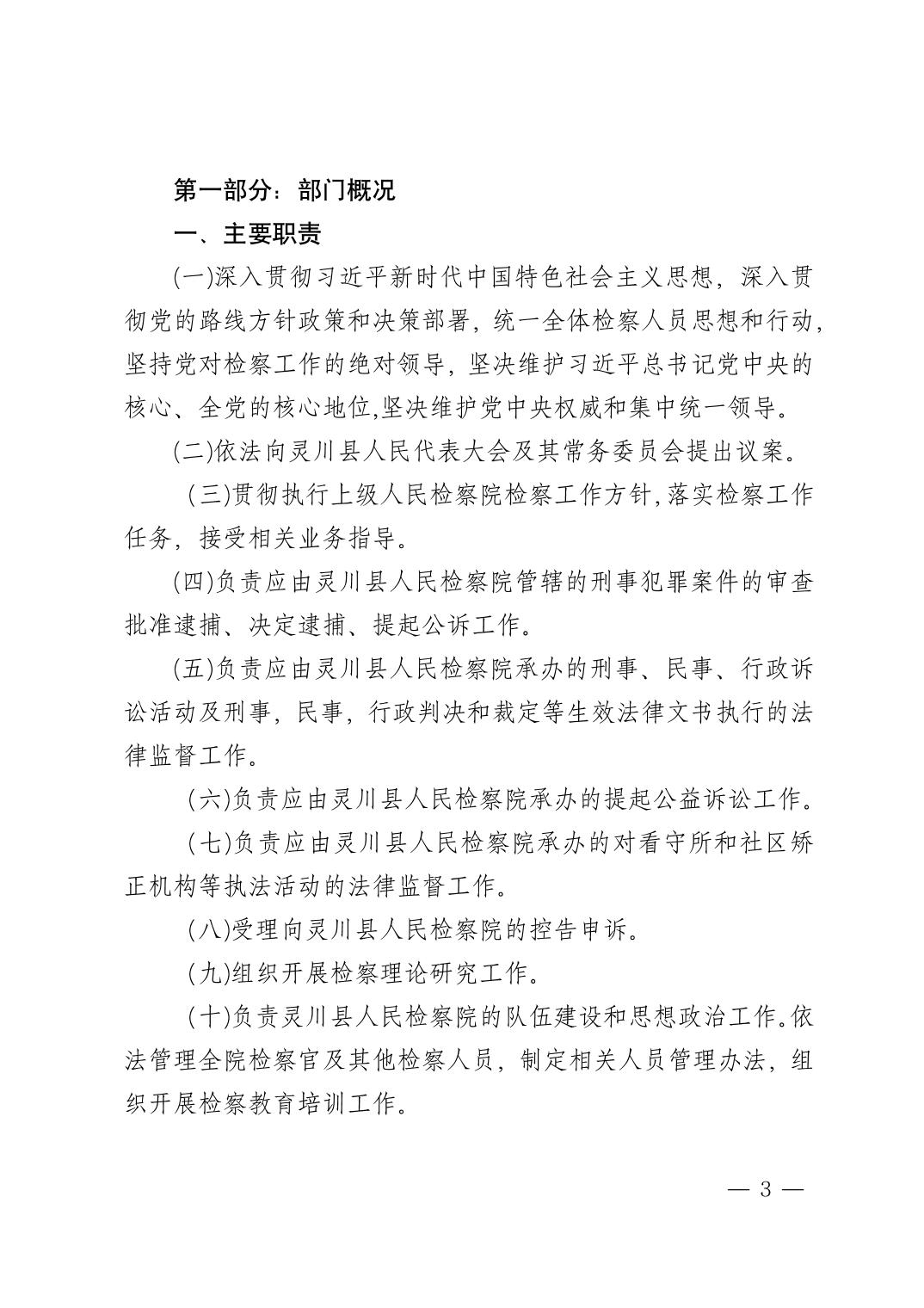 第一部分：部门概况

一、主要职责

(一)深入贯彻习近平新时代中国特色社会主义思想，深入贯彻党的路线方针政策和决策部署，统一全体检察人员思想和行动，坚持党对检察工作的绝对领导，坚决维护习近平总书记党中央的核心、全党的核心地位,坚决维护党中央权威和集中统一领导。

(二)依法向灵川县人民代表大会及其常务委员会提出议案。

(三)贯彻执行上级人民检察院检察工作方针,落实检察工作任务，接受相关业务指导。

(四)负责应由灵川县人民检察院管辖的刑事犯罪案件的审查批准逮捕、决定逮捕、提起公诉工作。

(五)负责应由灵川县人民检察院承办的刑事、民事、行政诉讼活动及刑事，民事，行政判决和裁定等生效法律文书执行的法律监督工作。

(六)负责应由灵川县人民检察院承办的提起公益诉讼工作。

(七)负责应由灵川县人民检察院承办的对看守所和社区矫正机构等执法活动的法律监督工作。

(八)受理向灵川县人民检察院的控告申诉。

(九)组织开展检察理论研究工作。

(十)负责灵川县人民检察院的队伍建设和思想政治工作。依法管理全院检察官及其他检察人员，制定相关人员管理办法，组织开展检察教育培训工作。

— 3 —